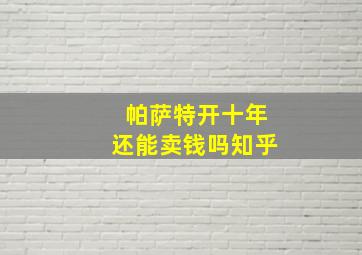 帕萨特开十年
还能卖钱吗知乎